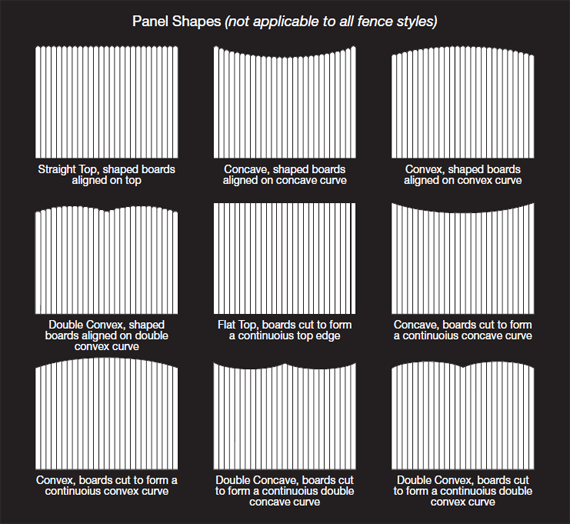 Panel Shapes (not applicable to all fence styles)

Straight Top, shaped boards aligned on top

Concave, shaped boards aligned on concave curve

Convex, shaped boards aligned on convex curve

Double Convex, shaped boards aligned on double convex curve

Flat Top, boards cut to form a continuoius top edge

Concave, boards cut to form a continuoius concave curve

Convex, boards cut to form a continuoius convex curve

Double Concave, boards cut to form a continuoius double concave curve

Double Convex, boards cut to form a continuoius double convex curve